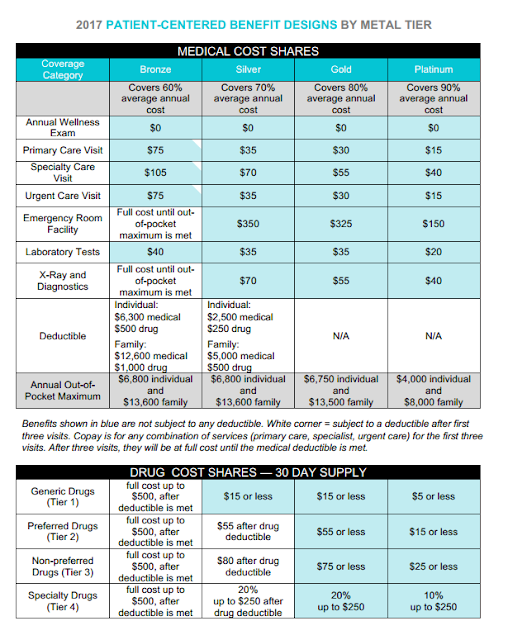 2017 PATIENT-CENTERED BENEFIT DESIGNS BY METAL TIER

MEDICAL COST SHARES

| Coverage Category | Bronze | Silver | Gold | Platinum |
|---|---|---|---|---|
| | Covers 60% average annual cost | Covers 70% average annual cost | Covers 80% average annual cost | Covers 90% average annual cost |
| Annual Wellness Exam | $0 | $0 | $0 | $0 |
| Primary Care Visit | $75 | $35 | $30 | $15 |
| Specialty Care Visit | $105 | $70 | $55 | $40 |
| Urgent Care Visit | $75 | $35 | $30 | $15 |
| Emergency Room Facility | Full cost until out-of-pocket maximum is met | $350 | $325 | $150 |
| Laboratory Tests | $40 | $35 | $35 | $20 |
| X-Ray and Diagnostics | Full cost until out-of-pocket maximum is met | $70 | $55 | $40 |
| Deductible | Individual: $6,300 medical $500 drug Family: $12,600 medical $1,000 drug | Individual: $2,500 medical $250 drug Family: $5,000 medical $500 drug | N/A | N/A |
| Annual Out-of-Pocket Maximum | $6,800 individual and $13,600 family | $6,800 individual and $13,600 family | $6,750 individual and $13,500 family | $4,000 individual and $8,000 family |

Benefits shown in blue are not subject to any deductible. White corner = subject to a deductible after first three visits. Copay is for any combination of services (primary care, specialist, urgent care) for the first three visits. After three visits, they will be at full cost until the medical deductible is met.

DRUG COST SHARES — 30 DAY SUPPLY

| | | | | |
|---|---|---|---|---|
| Generic Drugs (Tier 1) | full cost up to $500, after deductible is met | $15 or less | $15 or less | $5 or less |
| Preferred Drugs (Tier 2) | full cost up to $500, after deductible is met | $55 after drug deductible | $55 or less | $15 or less |
| Non-preferred Drugs (Tier 3) | full cost up to $500, after deductible is met | $80 after drug deductible | $75 or less | $25 or less |
| Specialty Drugs (Tier 4) | full cost up to $500, after deductible is met | 20% up to $250 after drug deductible | 20% up to $250 | 10% up to $250 |